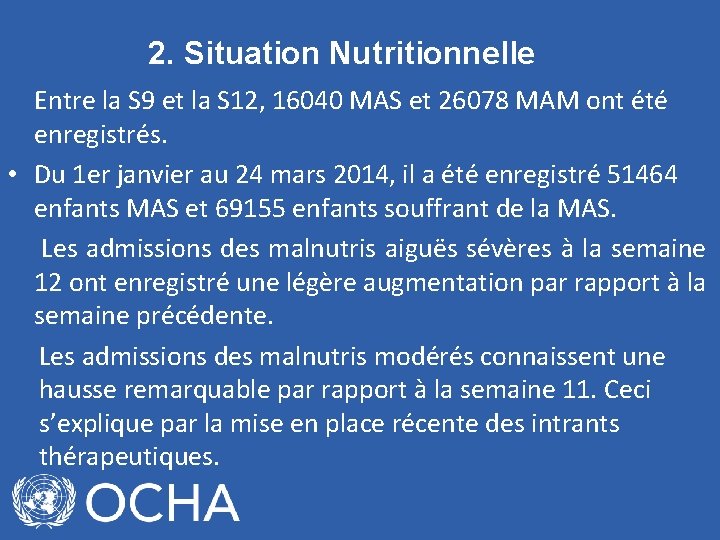 2. Situation Nutritionnelle

Entre la S9 et la S12, 16040 MAS et 26078 MAM ont été enregistrés.

• Du 1er janvier au 24 mars 2014, il a été enregistré 51464 enfants MAS et 69155 enfants souffrant de la MAS.

Les admissions des malnutris aiguës sévères à la semaine 12 ont enregistré une légère augmentation par rapport à la semaine précédente.

Les admissions des malnutris modérés connaissent une hausse remarquable par rapport à la semaine 11. Ceci s'explique par la mise en place récente des intrants thérapeutiques.

OCHA